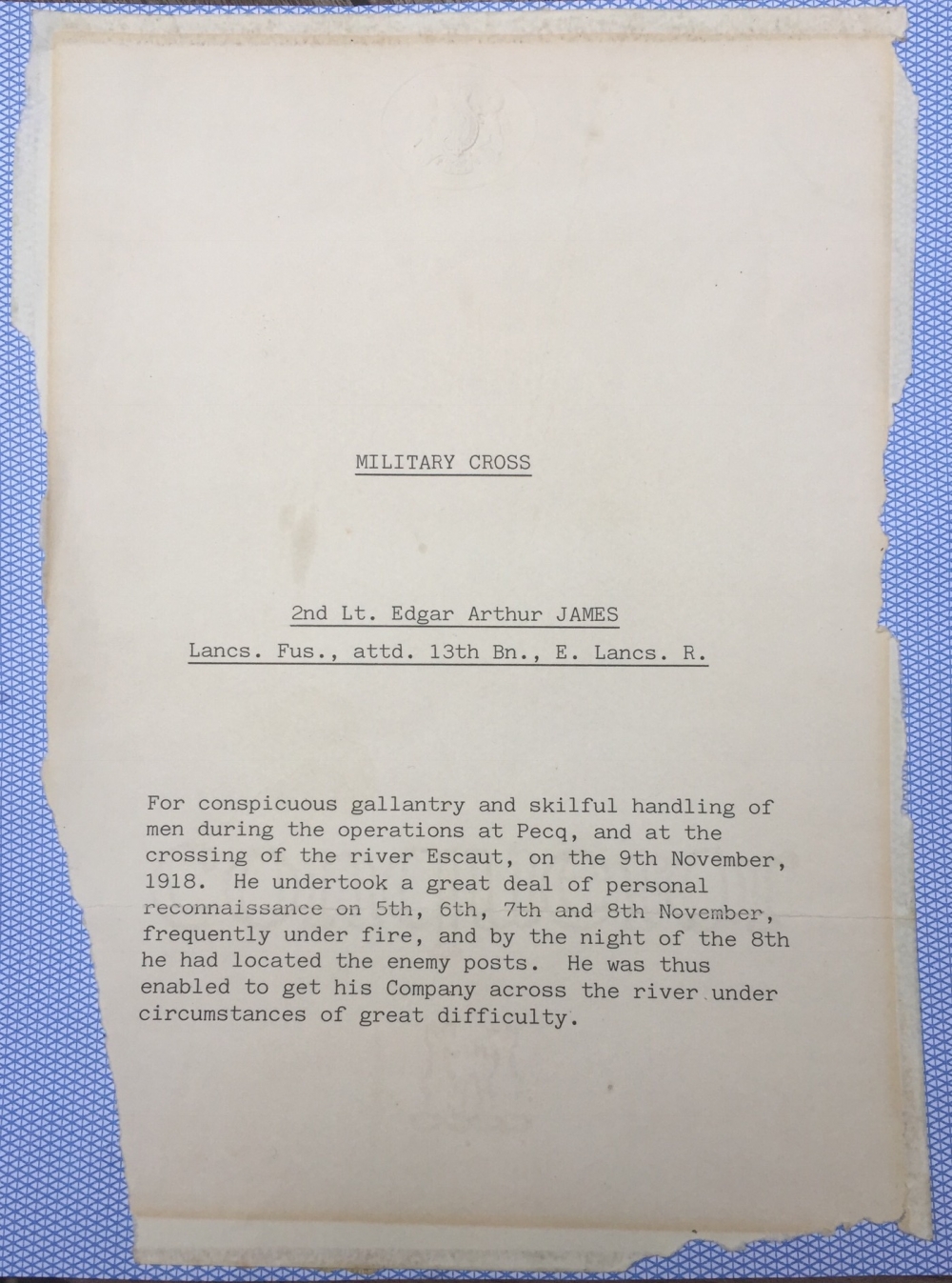 MILITARY CROSS

2nd Lt. Edgar Arthur JAMES

Lancs. Fus., attd. 13th Bn., E. Lancs. R.

For conspicuous gallantry and skilful handling of men during the operations at Pecq, and at the crossing of the river Escaut, on the 9th November, 1918. He undertook a great deal of personal reconnaissance on 5th, 6th, 7th and 8th November, frequently under fire, and by the night of the 8th he had located the enemy posts. He was thus enabled to get his Company across the river under circumstances of great difficulty.